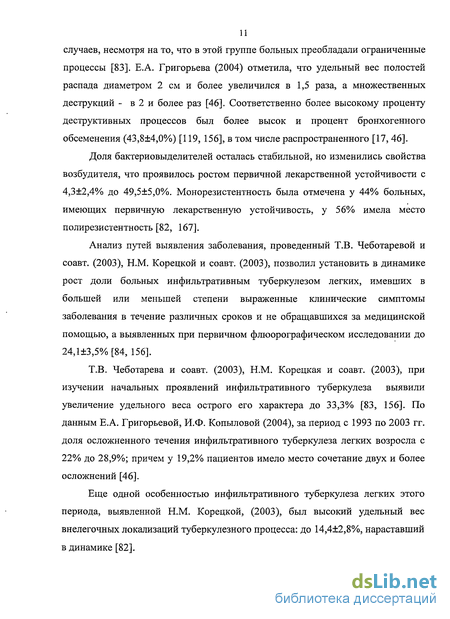 11

случаев, несмотря на то, что в этой группе больных преобладали ограниченные процессы [83]. Е.А. Григорьева (2004) отметила, что удельный вес полостей распада диаметром 2 см и более увеличился в 1,5 раза, а множественных деструкций - в 2 и более раз [46]. Соответственно более высокому проценту деструктивных процессов был более высок и процент бронхогенного обсеменения (43,8±4,0%) [119, 156], в том числе распространенного [17, 46].

Доля бактериовыделителей осталась стабильной, но изменились свойства возбудителя, что проявилось ростом первичной лекарственной устойчивости с 4,3±2,4% до 49,5±5,0%. Монорезистентность была отмечена у 44% больных, имеющих первичную лекарственную устойчивость, у 56% имела место полирезистентность [82, 167].

Анализ путей выявления заболевания, проведенный Т.В. Чеботаревой и соавт. (2003), Н.М. Корецкой и соавт. (2003), позволил установить в динамике рост доли больных инфильтративным туберкулезом легких, имевших в большей или меньшей степени выраженные клинические симптомы заболевания в течение различных сроков и не обращавшихся за медицинской помощью, а выявленных при первичном флюорографическом исследовании до 24,1±3,5% [84, 156].

Т.В. Чеботарева и соавт. (2003), Н.М. Корецкая и соавт. (2003), при изучении начальных проявлений инфильтративного туберкулеза выявили увеличение удельного веса острого его характера до 33,3% [83, 156]. По данным Е.А. Григорьевой, И.Ф. Копыловой (2004), за период с 1993 по 2003 гг. доля осложненного течения инфильтративного туберкулеза легких возросла с 22% до 28,9%; причем у 19,2% пациентов имело место сочетание двух и более осложнений [46].

Еще одной особенностью инфильтративного туберкулеза легких этого периода, выявленной Н.М. Корецкой, (2003), был высокий удельный вес внелегочных локализаций туберкулезного процесса: до 14,4±2,8%, нараставший в динамике [82].

dsLib.net
библиотека диссертаций